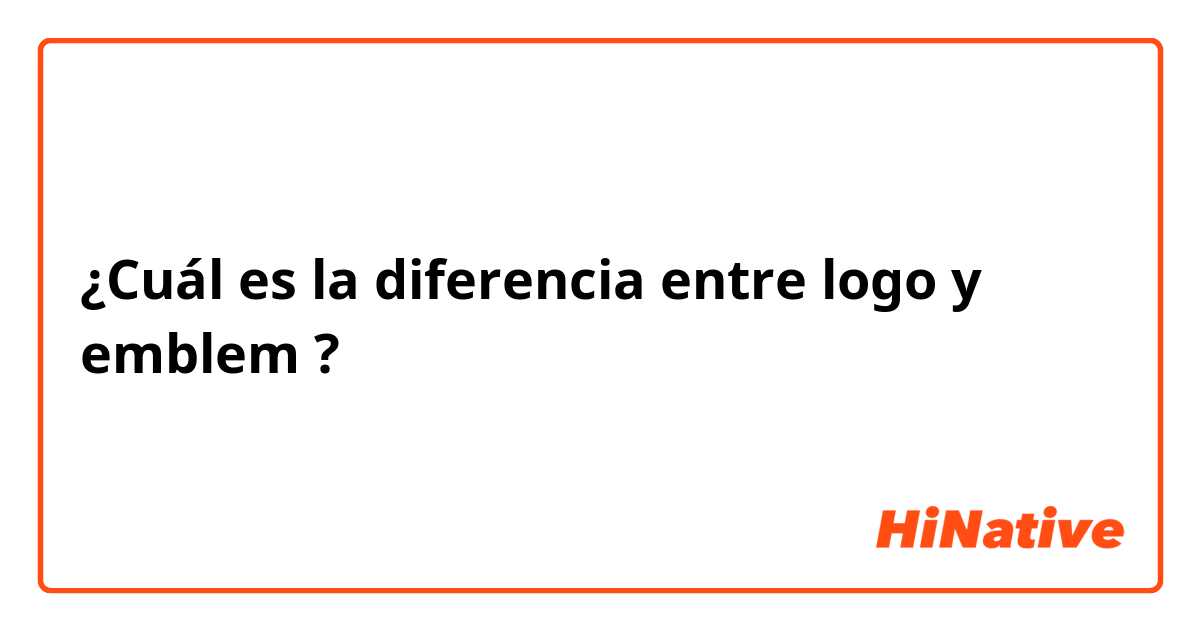 ¿Cuál es la diferencia entre logo y emblem ?

HiNative